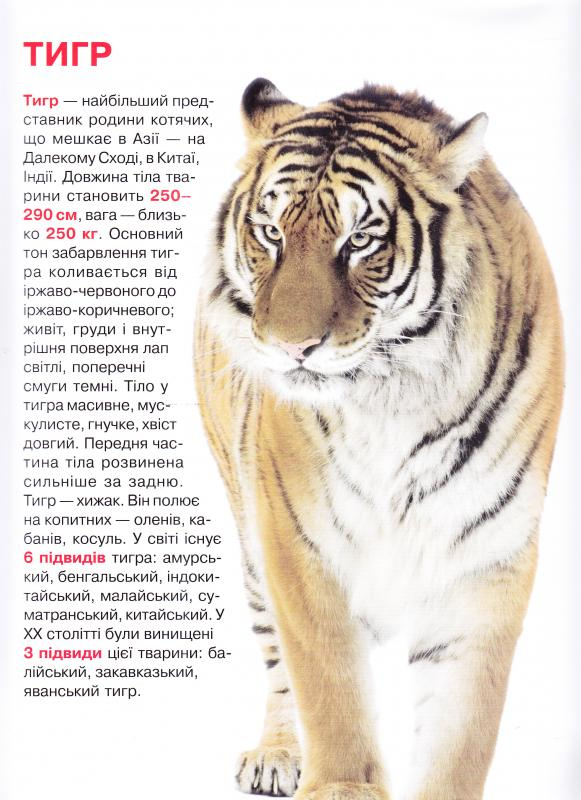 ТИГР

Тигр — найбільший представник родини котячих, що мешкає в Азії — на Далекому Сході, в Китаї, Індії. Довжина тіла тварини становить 250–290 см, вага — близько 250 кг. Основний тон забарвлення тигра коливається від іржаво-червоного до іржаво-коричневого; живіт, груди і внутрішня поверхня лап світлі, поперечні смуги темні. Тіло у тигра масивне, мускулисте, гнучке, хвіст довгий. Передня частина тіла розвинена сильніше за задню. Тигр — хижак. Він полює на копитних — оленів, кабанів, косуль. У світі існує 6 підвидів тигра: амурський, бенгальський, індокитайський, малайський, суматранський, китайський. У XX столітті були винищені 3 підвиди цієї тварини: балійський, закавказький, яванський тигр.